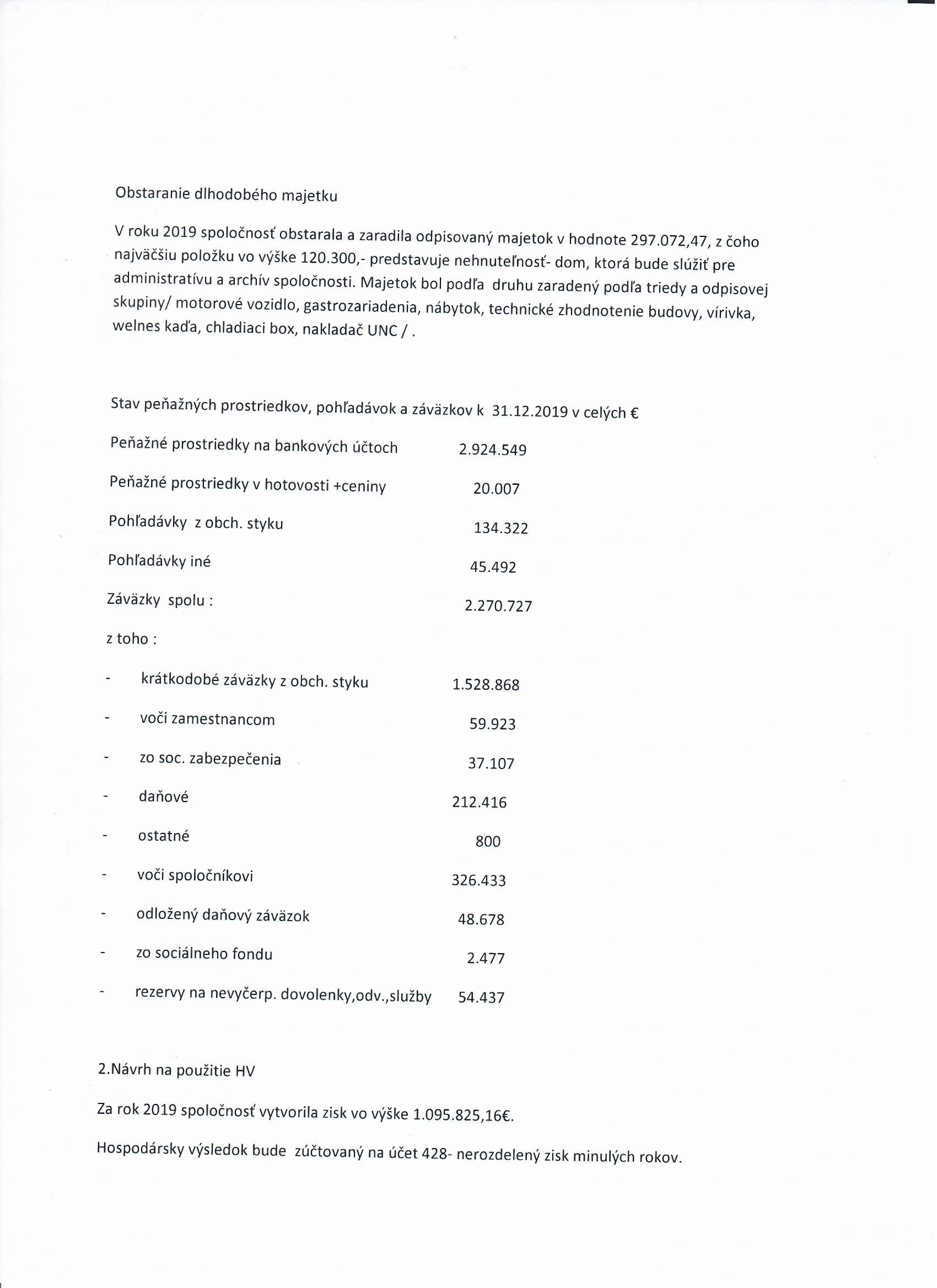 Obstaranie dlhodobého majetku

V roku 2019 spoločnosť obstarala a zaradila odpisovaný majetok v hodnote 297.072,47, z čoho najväčšiu položku vo výške 120.300,- predstavuje nehnuteľnosť- dom, ktorá bude slúžiť pre administratívu a archív spoločnosti. Majetok bol podľa druhu zaradený podľa triedy a odpisovej skupiny/ motorové vozidlo, gastrozariadenia, nábytok, technické zhodnotenie budovy, vírivka, welnes kaďa, chladiaci box, nakladač UNC / .

Stav peňažných prostriedkov, pohľadávok a záväzkov k 31.12.2019 v celých €

Peňažné prostriedky na bankových účtoch 2.924.549

Peňažné prostriedky v hotovosti +ceniny 20.007

Pohľadávky z obch. styku 134.322

Pohľadávky iné 45.492

Záväzky spolu : 2.270.727

z toho :

- krátkodobé záväzky z obch. styku 1.528.868
- voči zamestnancom 59.923
- zo soc. zabezpečenia 37.107
- daňové 212.416
- ostatné 800
- voči spoločníkovi 326.433
- odložený daňový záväzok 48.678
- zo sociálneho fondu 2.477
- rezervy na nevyčerp. dovolenky,odv.,služby 54.437

2.Návrh na použitie HV

Za rok 2019 spoločnosť vytvorila zisk vo výške 1.095.825,16€.

Hospodársky výsledok bude zúčtovaný na účet 428- nerozdelený zisk minulých rokov.